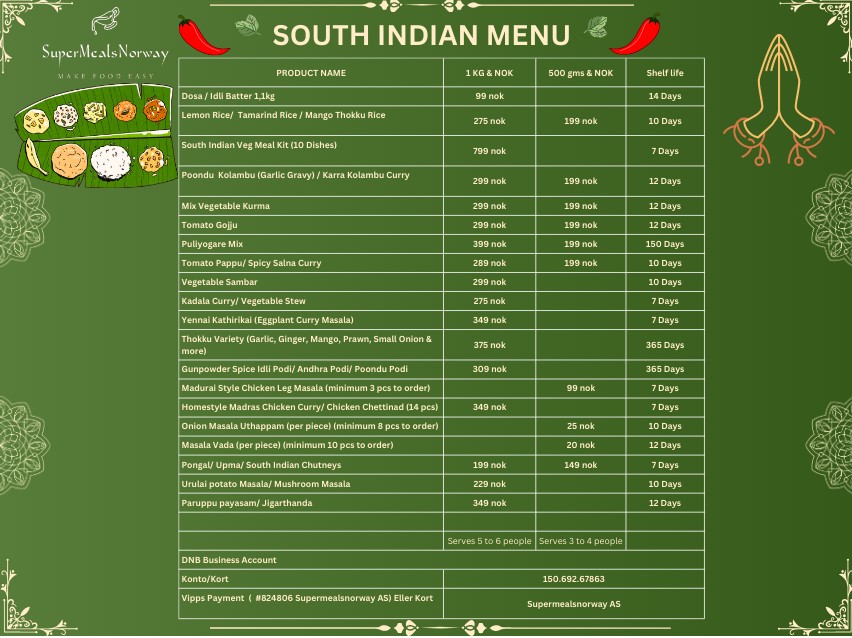 SuperMealsNorway

MAKE FOOD EASY

SOUTH INDIAN MENU

| PRODUCT NAME | 1 KG & NOK | 500 gms & NOK | Shelf life |
|---|---|---|---|
| Dosa / Idli Batter 1,1kg | 99 nok | | 14 Days |
| Lemon Rice/ Tamarind Rice / Mango Thokku Rice | 275 nok | 199 nok | 10 Days |
| South Indian Veg Meal Kit (10 Dishes) | 799 nok | | 7 Days |
| Poondu Kolambu (Garlic Gravy) / Karra Kolambu Curry | 299 nok | 199 nok | 12 Days |
| Mix Vegetable Kurma | 299 nok | 199 nok | 12 Days |
| Tomato Gojju | 299 nok | 199 nok | 12 Days |
| Puliyogare Mix | 399 nok | 199 nok | 150 Days |
| Tomato Pappu/ Spicy Salna Curry | 289 nok | 199 nok | 10 Days |
| Vegetable Sambar | 299 nok | | 10 Days |
| Kadala Curry/ Vegetable Stew | 275 nok | | 7 Days |
| Yennai Kathirikai (Eggplant Curry Masala) | 349 nok | | 7 Days |
| Thokku Variety (Garlic, Ginger, Mango, Prawn, Small Onion & more) | 375 nok | | 365 Days |
| Gunpowder Spice Idli Podi/ Andhra Podi/ Poondu Podi | 309 nok | | 365 Days |
| Madurai Style Chicken Leg Masala (minimum 3 pcs to order) | | 99 nok | 7 Days |
| Homestyle Madras Chicken Curry/ Chicken Chettinad (14 pcs) | 349 nok | | 7 Days |
| Onion Masala Uthappam (per piece) (minimum 8 pcs to order) | | 25 nok | 10 Days |
| Masala Vada (per piece) (minimum 10 pcs to order) | | 20 nok | 12 Days |
| Pongal/ Upma/ South Indian Chutneys | 199 nok | 149 nok | 7 Days |
| Urulai potato Masala/ Mushroom Masala | 229 nok | | 10 Days |
| Paruppu payasam/ Jigarthanda | 349 nok | | 12 Days |
| | | | |
| | Serves 5 to 6 people | Serves 3 to 4 people | |
| DNB Business Account | | | |
| Konto/Kort | 150.692.67863 | | |
| Vipps Payment ( #824806 Supermealsnorway AS) Eller Kort | Supermealsnorway AS | | |